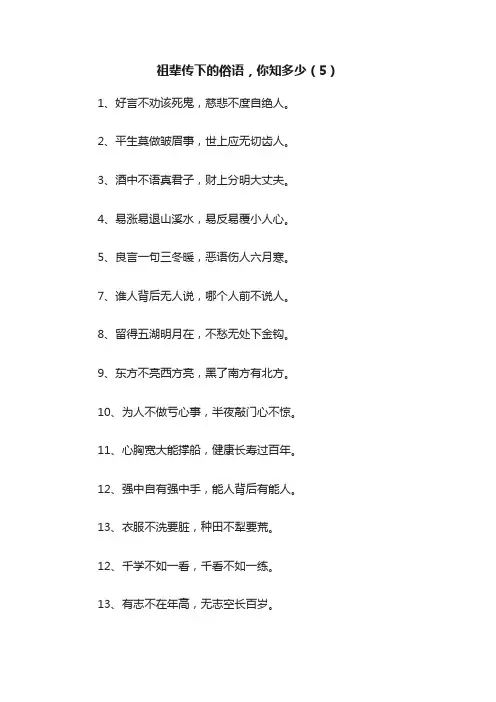 祖辈传下的俗语，你知多少（5）

1、好言不劝该死鬼，慈悲不度自绝人。

2、平生莫做皱眉事，世上应无切齿人。

3、酒中不语真君子，财上分明大丈夫。

4、易涨易退山溪水，易反易覆小人心。

5、良言一句三冬暖，恶语伤人六月寒。

7、谁人背后无人说，哪个人前不说人。

8、留得五湖明月在，不愁无处下金钩。

9、东方不亮西方亮，黑了南方有北方。

10、为人不做亏心事，半夜敲门心不惊。

11、心胸宽大能撑船，健康长寿过百年。

12、强中自有强中手，能人背后有能人。

13、衣服不洗要脏，种田不犁要荒。

12、千学不如一看，千看不如一练。

13、有志不在年高，无志空长百岁。